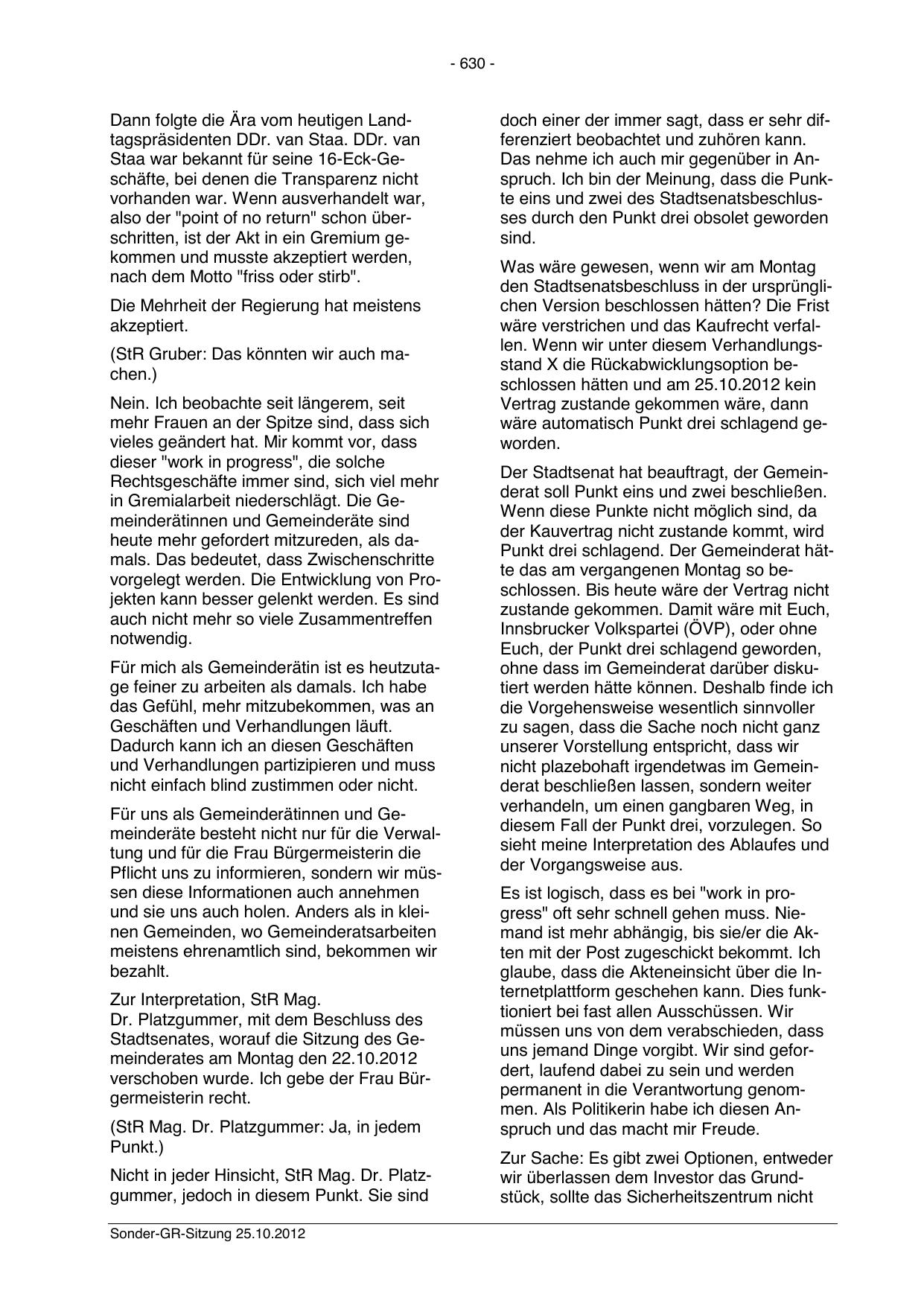 - 630 -

Dann folgte die Ära vom heutigen Landtagspräsidenten DDr. van Staa. DDr. van Staa war bekannt für seine 16-Eck-Geschäfte, bei denen die Transparenz nicht vorhanden war. Wenn ausverhandelt war, also der "point of no return" schon überschritten, ist der Akt in ein Gremium gekommen und musste akzeptiert werden, nach dem Motto "friss oder stirb".

Die Mehrheit der Regierung hat meistens akzeptiert.

(StR Gruber: Das könnten wir auch machen.)

Nein. Ich beobachte seit längerem, seit mehr Frauen an der Spitze sind, dass sich vieles geändert hat. Mir kommt vor, dass dieser "work in progress", die solche Rechtsgeschäfte immer sind, sich viel mehr in Gremialarbeit niederschlägt. Die Gemeinderätinnen und Gemeinderäte sind heute mehr gefordert mitzureden, als damals. Das bedeutet, dass Zwischenschritte vorgelegt werden. Die Entwicklung von Projekten kann besser gelenkt werden. Es sind auch nicht mehr so viele Zusammentreffen notwendig.

Für mich als Gemeinderätin ist es heutzutage feiner zu arbeiten als damals. Ich habe das Gefühl, mehr mitzubekommen, was an Geschäften und Verhandlungen läuft. Dadurch kann ich an diesen Geschäften und Verhandlungen partizipieren und muss nicht einfach blind zustimmen oder nicht.

Für uns als Gemeinderätinnen und Gemeinderäte besteht nicht nur für die Verwaltung und für die Frau Bürgermeisterin die Pflicht uns zu informieren, sondern wir müssen diese Informationen auch annehmen und sie uns auch holen. Anders als in kleinen Gemeinden, wo Gemeinderatsarbeiten meistens ehrenamtlich sind, bekommen wir bezahlt.

Zur Interpretation, StR Mag.
Dr. Platzgummer, mit dem Beschluss des Stadtsenates, worauf die Sitzung des Gemeinderates am Montag den 22.10.2012 verschoben wurde. Ich gebe der Frau Bürgermeisterin recht.

(StR Mag. Dr. Platzgummer: Ja, in jedem Punkt.)

Nicht in jeder Hinsicht, StR Mag. Dr. Platzgummer, jedoch in diesem Punkt. Sie sind doch einer der immer sagt, dass er sehr differenziert beobachtet und zuhören kann. Das nehme ich auch mir gegenüber in Anspruch. Ich bin der Meinung, dass die Punkte eins und zwei des Stadtsenatsbeschlusses durch den Punkt drei obsolet geworden sind.

Was wäre gewesen, wenn wir am Montag den Stadtsenatsbeschluss in der ursprünglichen Version beschlossen hätten? Die Frist wäre verstrichen und das Kaufrecht verfallen. Wenn wir unter diesem Verhandlungsstand X die Rückabwicklungsoption beschlossen hätten und am 25.10.2012 kein Vertrag zustande gekommen wäre, dann wäre automatisch Punkt drei schlagend geworden.

Der Stadtsenat hat beauftragt, der Gemeinderat soll Punkt eins und zwei beschließen. Wenn diese Punkte nicht möglich sind, da der Kauvertrag nicht zustande kommt, wird Punkt drei schlagend. Der Gemeinderat hätte das am vergangenen Montag so beschlossen. Bis heute wäre der Vertrag nicht zustande gekommen. Damit wäre mit Euch, Innsbrucker Volkspartei (ÖVP), oder ohne Euch, der Punkt drei schlagend geworden, ohne dass im Gemeinderat darüber diskutiert werden hätte können. Deshalb finde ich die Vorgehensweise wesentlich sinnvoller zu sagen, dass die Sache noch nicht ganz unserer Vorstellung entspricht, dass wir nicht plazebohaft irgendetwas im Gemeinderat beschließen lassen, sondern weiter verhandeln, um einen gangbaren Weg, in diesem Fall der Punkt drei, vorzulegen. So sieht meine Interpretation des Ablaufes und der Vorgangsweise aus.

Es ist logisch, dass es bei "work in progress" oft sehr schnell gehen muss. Niemand ist mehr abhängig, bis sie/er die Akten mit der Post zugeschickt bekommt. Ich glaube, dass die Akteneinsicht über die Internetplattform geschehen kann. Dies funktioniert bei fast allen Ausschüssen. Wir müssen uns von dem verabschieden, dass uns jemand Dinge vorgibt. Wir sind gefordert, laufend dabei zu sein und werden permanent in die Verantwortung genommen. Als Politikerin habe ich diesen Anspruch und das macht mir Freude.

Zur Sache: Es gibt zwei Optionen, entweder wir überlassen dem Investor das Grundstück, sollte das Sicherheitszentrum nicht

Sonder-GR-Sitzung 25.10.2012